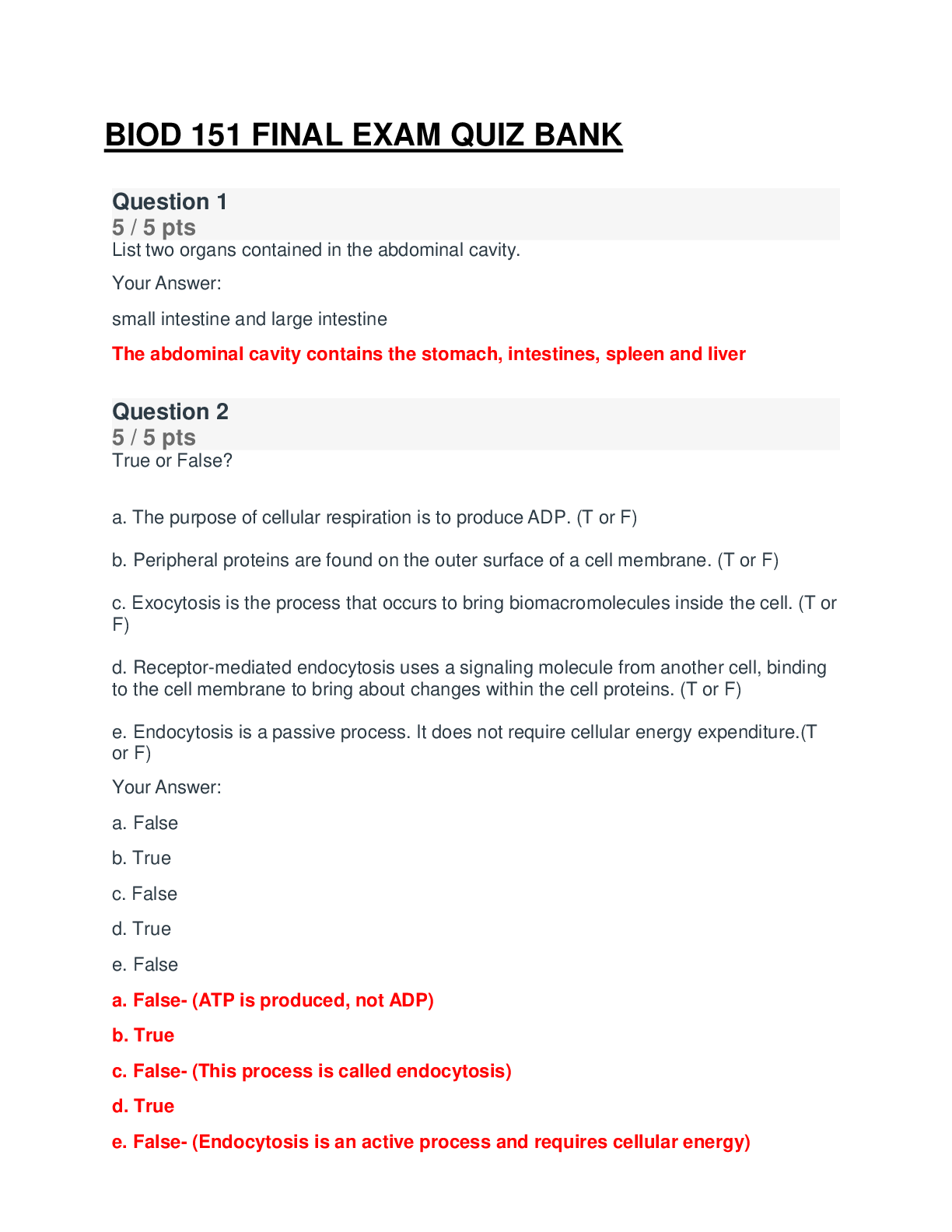 BIOD 151 FINAL EXAM QUIZ BANK

Question 1
5 / 5 pts
List two organs contained in the abdominal cavity.

Your Answer:

small intestine and large intestine

The abdominal cavity contains the stomach, intestines, spleen and liver

Question 2
5 / 5 pts
True or False?

a. The purpose of cellular respiration is to produce ADP. (T or F)

b. Peripheral proteins are found on the outer surface of a cell membrane. (T or F)

c. Exocytosis is the process that occurs to bring biomacromolecules inside the cell. (T or F)

d. Receptor-mediated endocytosis uses a signaling molecule from another cell, binding to the cell membrane to bring about changes within the cell proteins. (T or F)

e. Endocytosis is a passive process. It does not require cellular energy expenditure.(T or F)

Your Answer:

a. False

b. True

c. False

d. True

e. False

a. False- (ATP is produced, not ADP)

b. True

c. False- (This process is called endocytosis)

d. True

e. False- (Endocytosis is an active process and requires cellular energy)